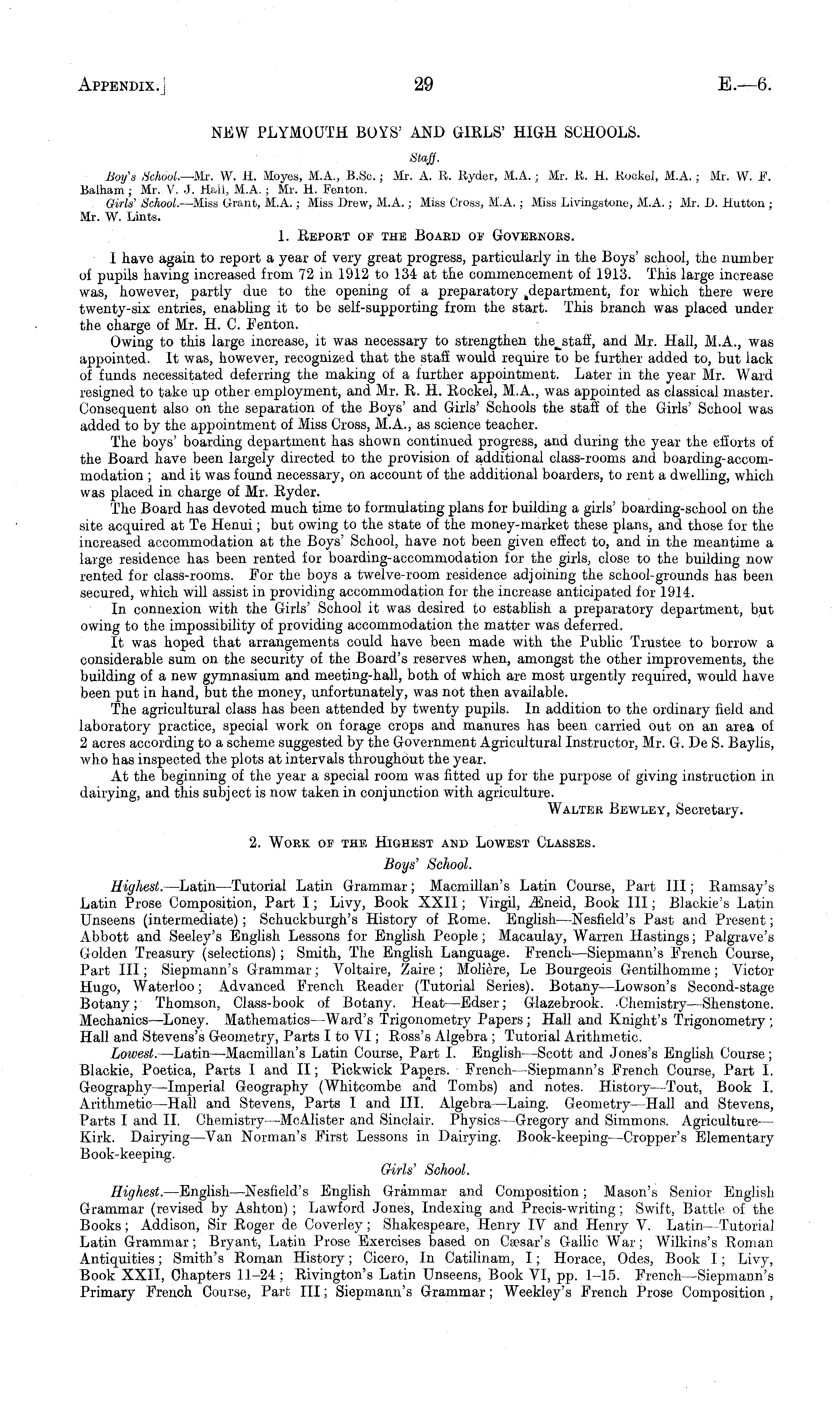 APPENDIX.] 29 E.—6.

NEW PLYMOUTH BOYS' AND GIRLS' HIGH SCHOOLS.

Staff.

Boy's School.—Mr. W. H. Moyes, M.A., B.Sc.; Mr. A. R. Ryder, M.A.; Mr. R. H. Rockel, M.A.; Mr. W. F. Balham; Mr. V. J. Hall, M.A.; Mr. H. Fenton.

Girls' School.—Miss Grant, M.A.; Miss Drew, M.A.; Miss Cross, M.A.; Miss Livingstone, M.A.; Mr. D. Hutton; Mr. W. Lints.

1. REPORT OF THE BOARD OF GOVERNORS.

I have again to report a year of very great progress, particularly in the Boys' school, the number of pupils having increased from 72 in 1912 to 134 at the commencement of 1913. This large increase was, however, partly due to the opening of a preparatory department, for which there were twenty-six entries, enabling it to be self-supporting from the start. This branch was placed under the charge of Mr. H. C. Fenton.

Owing to this large increase, it was necessary to strengthen the staff, and Mr. Hall, M.A., was appointed. It was, however, recognized that the staff would require to be further added to, but lack of funds necessitated deferring the making of a further appointment. Later in the year Mr. Ward resigned to take up other employment, and Mr. R. H. Rockel, M.A., was appointed as classical master. Consequent also on the separation of the Boys' and Girls' Schools the staff of the Girls' School was added to by the appointment of Miss Cross, M.A., as science teacher.

The boys' boarding department has shown continued progress, and during the year the efforts of the Board have been largely directed to the provision of additional class-rooms and boarding-accommodation; and it was found necessary, on account of the additional boarders, to rent a dwelling, which was placed in charge of Mr. Ryder.

The Board has devoted much time to formulating plans for building a girls' boarding-school on the site acquired at Te Henui; but owing to the state of the money-market these plans, and those for the increased accommodation at the Boys' School, have not been given effect to, and in the meantime a large residence has been rented for boarding-accommodation for the girls, close to the building now rented for class-rooms. For the boys a twelve-room residence adjoining the school-grounds has been secured, which will assist in providing accommodation for the increase anticipated for 1914.

In connexion with the Girls' School it was desired to establish a preparatory department, but owing to the impossibility of providing accommodation the matter was deferred.

It was hoped that arrangements could have been made with the Public Trustee to borrow a considerable sum on the security of the Board's reserves when, amongst the other improvements, the building of a new gymnasium and meeting-hall, both of which are most urgently required, would have been put in hand, but the money, unfortunately, was not then available.

The agricultural class has been attended by twenty pupils. In addition to the ordinary field and laboratory practice, special work on forage crops and manures has been carried out on an area of 2 acres according to a scheme suggested by the Government Agricultural Instructor, Mr. G. De S. Baylis, who has inspected the plots at intervals throughout the year.

At the beginning of the year a special room was fitted up for the purpose of giving instruction in dairying, and this subject is now taken in conjunction with agriculture.

WALTER BEWLEY, Secretary.

2. WORK OF THE HIGHEST AND LOWEST CLASSES.

Boys' School.

Highest.—Latin—Tutorial Latin Grammar; Macmillan's Latin Course, Part III; Ramsay's Latin Prose Composition, Part I; Livy, Book XXII; Virgil, Æneid, Book III; Blackie's Latin Unseens (intermediate); Schuckburgh's History of Rome. English—Nesfield's Past and Present; Abbott and Seeley's English Lessons for English People; Macaulay, Warren Hastings; Palgrave's Golden Treasury (selections); Smith, The English Language. French—Siepmann's French Course, Part III; Siepmann's Grammar; Voltaire, Zaire; Molière, Le Bourgeois Gentilhomme; Victor Hugo, Waterloo; Advanced French Reader (Tutorial Series). Botany—Lowson's Second-stage Botany; Thomson, Class-book of Botany. Heat—Edser; Glazebrook. Chemistry—Shenstone. Mechanics—Loney. Mathematics—Ward's Trigonometry Papers; Hall and Knight's Trigonometry; Hall and Stevens's Geometry, Parts I to VI; Ross's Algebra; Tutorial Arithmetic.

Lowest.—Latin—Macmillan's Latin Course, Part I. English—Scott and Jones's English Course; Blackie, Poetica, Parts I and II; Pickwick Papers. French—Siepmann's French Course, Part I. Geography—Imperial Geography (Whitcombe and Tombs) and notes. History—Tout, Book I. Arithmetic—Hall and Stevens, Parts I and III. Algebra—Laing. Geometry—Hall and Stevens, Parts I and II. Chemistry—McAlister and Sinclair. Physics—Gregory and Simmons. Agriculture—Kirk. Dairying—Van Norman's First Lessons in Dairying. Book-keeping—Cropper's Elementary Book-keeping.

Girls' School.

Highest.—English—Nesfield's English Grammar and Composition; Mason's Senior English Grammar (revised by Ashton); Lawford Jones, Indexing and Precis-writing; Swift, Battle of the Books; Addison, Sir Roger de Coverley; Shakespeare, Henry IV and Henry V. Latin—Tutorial Latin Grammar; Bryant, Latin Prose Exercises based on Cæsar's Gallic War; Wilkins's Roman Antiquities; Smith's Roman History; Cicero, In Catilinam, I; Horace, Odes, Book I; Livy, Book XXII, Chapters 11–24; Rivington's Latin Unseens, Book VI, pp. 1–15. French—Siepmann's Primary French Course, Part III; Siepmann's Grammar; Weekley's French Prose Composition,